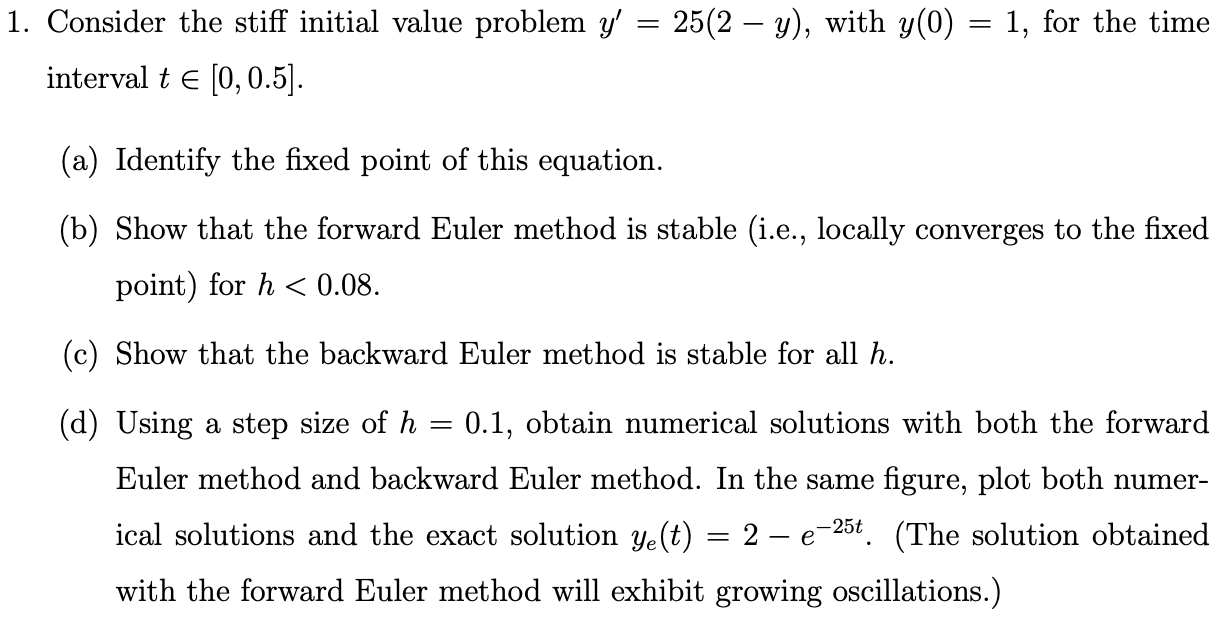 1. Consider the stiff initial value problem $y' = 25(2 - y)$, with $y(0) = 1$, for the time interval $t \in [0, 0.5]$.

(a) Identify the fixed point of this equation.

(b) Show that the forward Euler method is stable (i.e., locally converges to the fixed point) for $h < 0.08$.

(c) Show that the backward Euler method is stable for all $h$.

(d) Using a step size of $h = 0.1$, obtain numerical solutions with both the forward Euler method and backward Euler method. In the same figure, plot both numerical solutions and the exact solution $y_e(t) = 2 - e^{-25t}$. (The solution obtained with the forward Euler method will exhibit growing oscillations.)